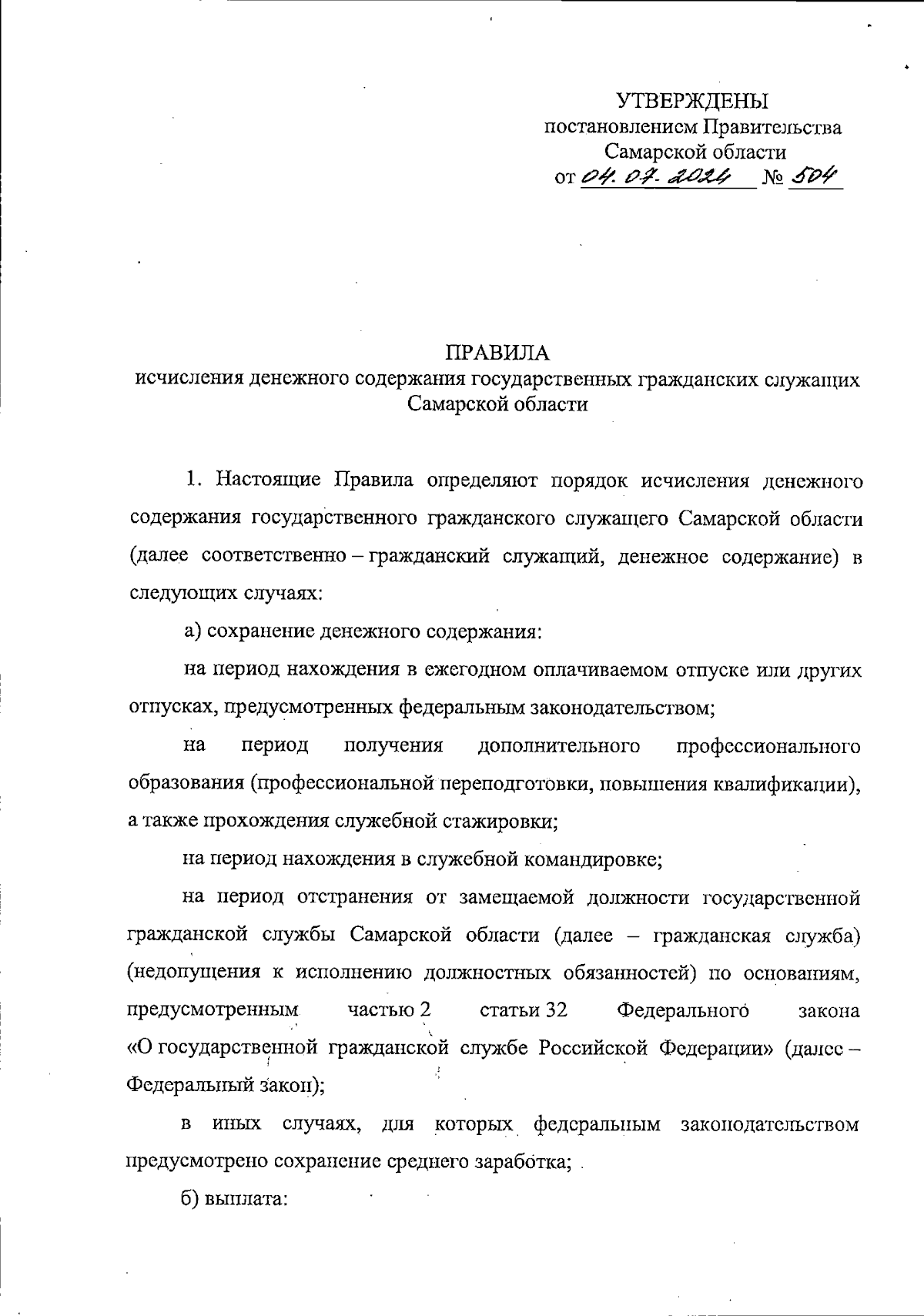 УТВЕРЖДЕНЫ
постановлением Правительства
Самарской области
от 04.07.2024 № 504

ПРАВИЛА
исчисления денежного содержания государственных гражданских служащих Самарской области

1. Настоящие Правила определяют порядок исчисления денежного содержания государственного гражданского служащего Самарской области (далее соответственно – гражданский служащий, денежное содержание) в следующих случаях:

а) сохранение денежного содержания:

на период нахождения в ежегодном оплачиваемом отпуске или других отпусках, предусмотренных федеральным законодательством;

на период получения дополнительного профессионального образования (профессиональной переподготовки, повышения квалификации), а также прохождения служебной стажировки;

на период нахождения в служебной командировке;

на период отстранения от замещаемой должности государственной гражданской службы Самарской области (далее – гражданская служба) (недопущения к исполнению должностных обязанностей) по основаниям, предусмотренным частью 2 статьи 32 Федерального закона «О государственной гражданской службе Российской Федерации» (далее – Федеральный закон);

в иных случаях, для которых федеральным законодательством предусмотрено сохранение среднего заработка;

б) выплата: